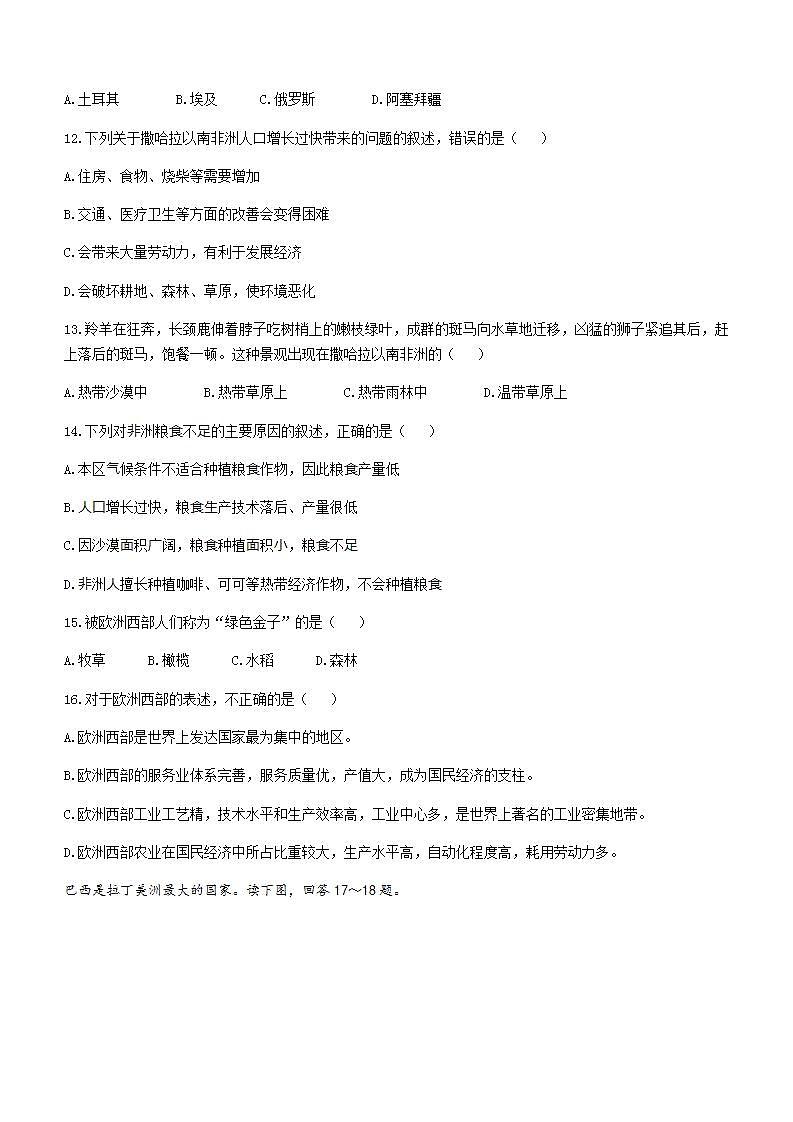 A.土耳其　　B.埃及　　C.俄罗斯　　D.阿塞拜疆

12.下列关于撒哈拉以南非洲人口增长过快带来的问题的叙述，错误的是（　　）

A.住房、食物、烧柴等需要增加

B.交通、医疗卫生等方面的改善会变得困难

C.会带来大量劳动力，有利于发展经济

D.会破坏耕地、森林、草原，使环境恶化

13.羚羊在狂奔，长颈鹿伸着脖子吃树梢上的嫩枝绿叶，成群的斑马向水草地迁移，凶猛的狮子紧追其后，赶上落后的斑马，饱餐一顿。这种景观出现在撒哈拉以南非洲的（　　）

A.热带沙漠中　　B.热带草原上　　C.热带雨林中　　D.温带草原上

14.下列对非洲粮食不足的主要原因的叙述，正确的是（　　）

A.本区气候条件不适合种植粮食作物，因此粮食产量低

B.人口增长过快，粮食生产技术落后、产量很低

C.因沙漠面积广阔，粮食种植面积小，粮食不足

D.非洲人擅长种植咖啡、可可等热带经济作物，不会种植粮食

15.被欧洲西部人们称为“绿色金子”的是（　　）

A.牧草　　B.橄榄　　C.水稻　　D.森林

16.对于欧洲西部的表述，不正确的是（　　）

A.欧洲西部是世界上发达国家最为集中的地区。

B.欧洲西部的服务业体系完善，服务质量优，产值大，成为国民经济的支柱。

C.欧洲西部工业工艺精，技术水平和生产效率高，工业中心多，是世界上著名的工业密集地带。

D.欧洲西部农业在国民经济中所占比重较大，生产水平高，自动化程度高，耗用劳动力多。

巴西是拉丁美洲最大的国家。读下图，回答 17～18 题。